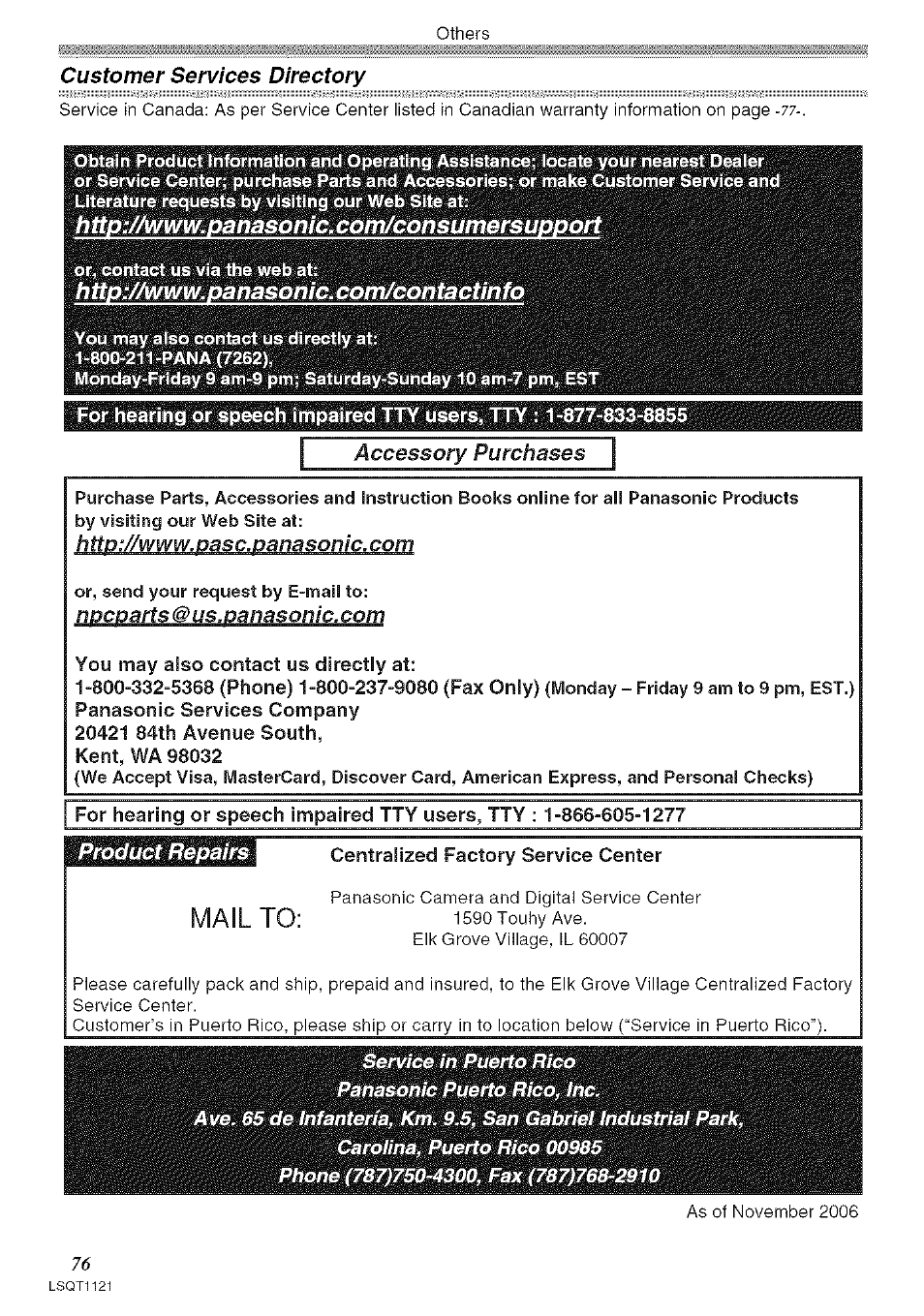 Others

Customer Services Directory

Service in Canada: As per Service Center listed in Canadian warranty information on page -77-.

Obtain Product Information and Operating Assistance; locate your nearest Dealer or Service Center; purchase Parts and Accessories; or make Customer Service and Literature requests by visiting our Web Site at:

http://www.panasonic.com/consumersupport

or, contact us via the web at:

http://www.panasonic.com/contactinfo

You may also contact us directly at:
1-800-211-PANA (7262),
Monday-Friday 9 am-9 pm; Saturday-Sunday 10 am-7 pm, EST

For hearing or speech impaired TTY users, TTY : 1-877-833-8855

Accessory Purchases

Purchase Parts, Accessories and Instruction Books online for all Panasonic Products by visiting our Web Site at:

http://www.pasc.panasonic.com

or, send your request by E-mail to:

npcparts@us.panasonic.com

You may also contact us directly at:
1-800-332-5368 (Phone) 1-800-237-9080 (Fax Only) (Monday – Friday 9 am to 9 pm, EST.)
Panasonic Services Company
20421 84th Avenue South,
Kent, WA 98032
(We Accept Visa, MasterCard, Discover Card, American Express, and Personal Checks)

For hearing or speech impaired TTY users, TTY : 1-866-605-1277

Product Repairs

Centralized Factory Service Center

MAIL TO:

Panasonic Camera and Digital Service Center
1590 Touhy Ave.
Elk Grove Village, IL 60007

Please carefully pack and ship, prepaid and insured, to the Elk Grove Village Centralized Factory Service Center.
Customer's in Puerto Rico, please ship or carry in to location below ("Service in Puerto Rico").

Service in Puerto Rico
Panasonic Puerto Rico, Inc.
Ave. 65 de Infantería, Km. 9.5, San Gabriel Industrial Park,
Carolina, Puerto Rico 00985
Phone (787)750-4300, Fax (787)768-2910

As of November 2006

76
LSQT1121